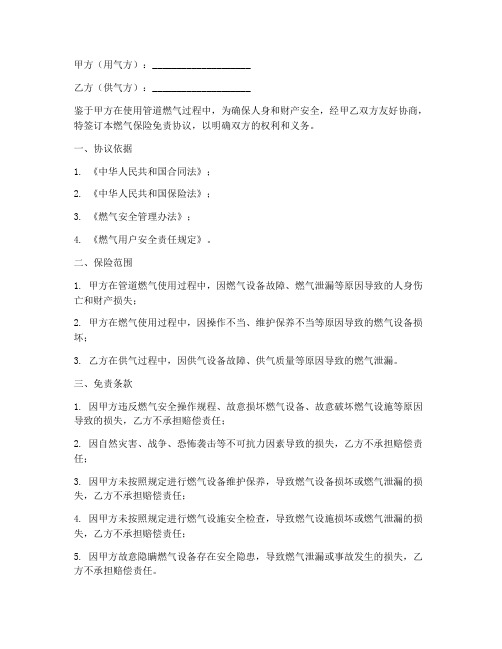 甲方（用气方）：____________________

乙方（供气方）：____________________

鉴于甲方在使用管道燃气过程中，为确保人身和财产安全，经甲乙双方友好协商，特签订本燃气保险免责协议，以明确双方的权利和义务。

一、协议依据

1. 《中华人民共和国合同法》；

2. 《中华人民共和国保险法》；

3. 《燃气安全管理办法》；

4. 《燃气用户安全责任规定》。

二、保险范围

1. 甲方在管道燃气使用过程中，因燃气设备故障、燃气泄漏等原因导致的人身伤亡和财产损失；

2. 甲方在燃气使用过程中，因操作不当、维护保养不当等原因导致的燃气设备损坏；

3. 乙方在供气过程中，因供气设备故障、供气质量等原因导致的燃气泄漏。

三、免责条款

1. 因甲方违反燃气安全操作规程、故意损坏燃气设备、故意破坏燃气设施等原因导致的损失，乙方不承担赔偿责任；

2. 因自然灾害、战争、恐怖袭击等不可抗力因素导致的损失，乙方不承担赔偿责任；

3. 因甲方未按照规定进行燃气设备维护保养，导致燃气设备损坏或燃气泄漏的损失，乙方不承担赔偿责任；

4. 因甲方未按照规定进行燃气设施安全检查，导致燃气设施损坏或燃气泄漏的损失，乙方不承担赔偿责任；

5. 因甲方故意隐瞒燃气设备存在安全隐患，导致燃气泄漏或事故发生的损失，乙方不承担赔偿责任。